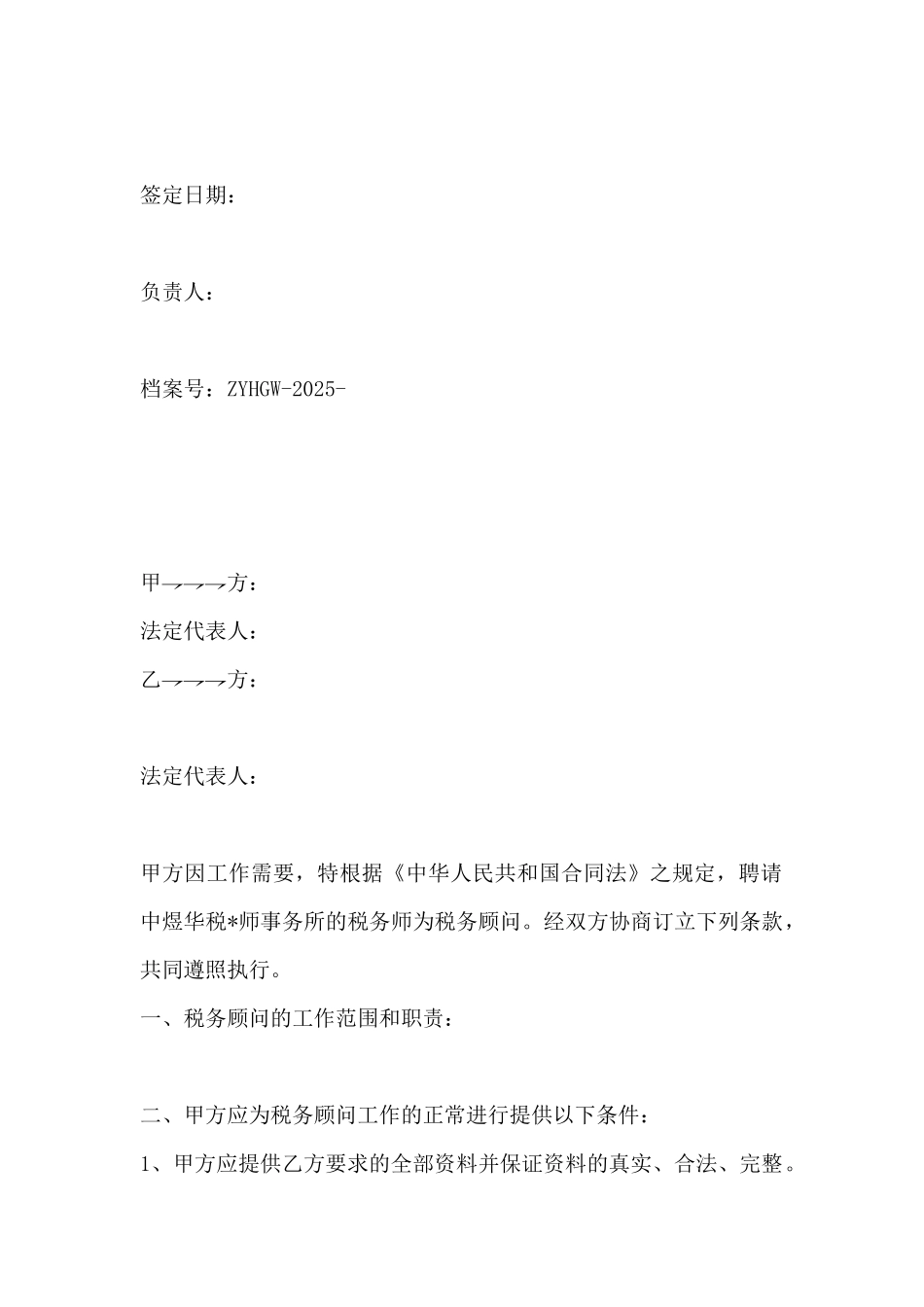 签定日期：

负责人：

档案号：ZYHGW-2025-

甲→→→方：
法定代表人：
乙→→→方：

法定代表人：

甲方因工作需要，特根据《中华人民共和国合同法》之规定，聘请中煜华税*师事务所的税务师为税务顾问。经双方协商订立下列条款，共同遵照执行。
一、税务顾问的工作范围和职责：

二、甲方应为税务顾问工作的正常进行提供以下条件：
1、甲方应提供乙方要求的全部资料并保证资料的真实、合法、完整。